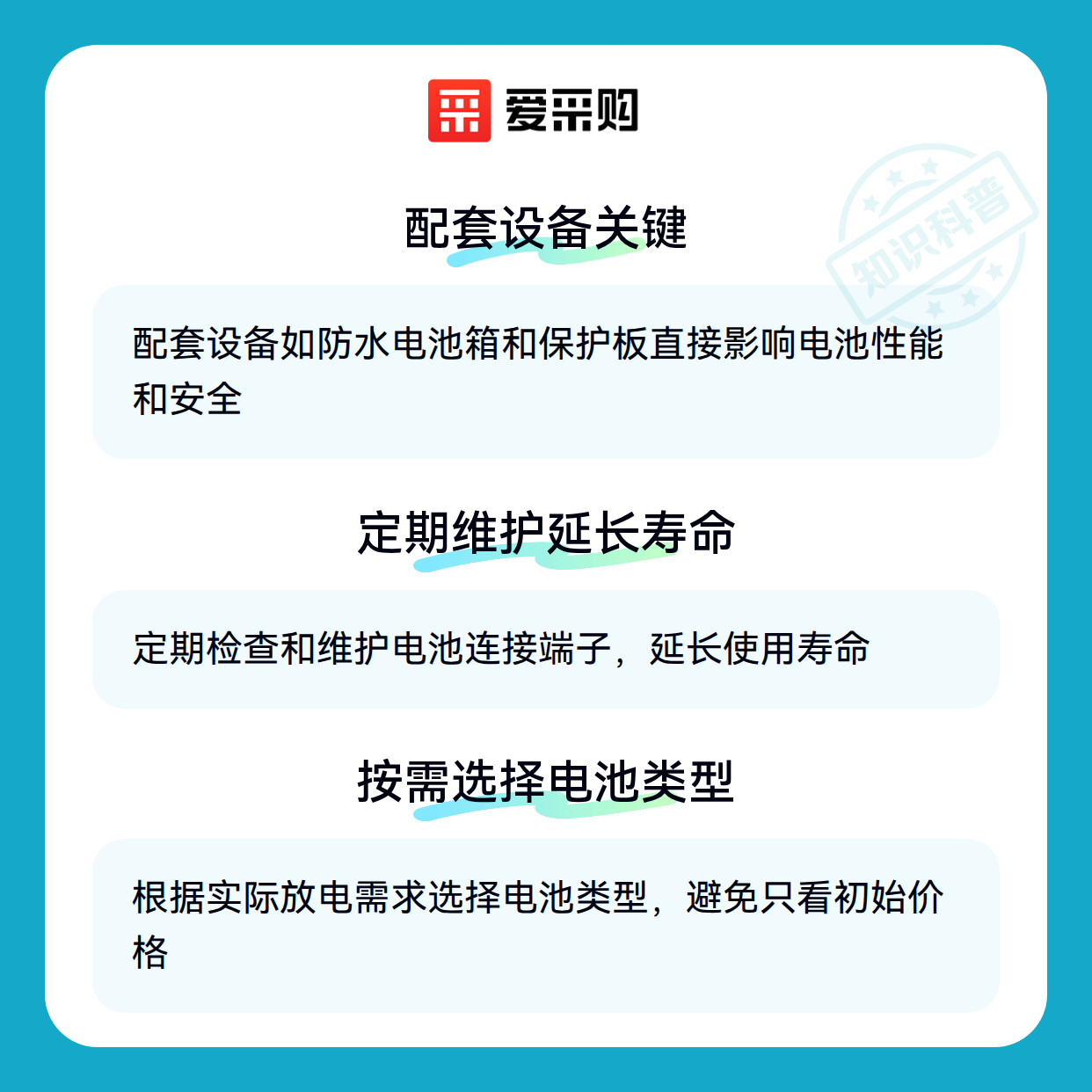 爱采购

配套设备关键

配套设备如防水电池箱和保护板直接影响电池性能和安全

定期维护延长寿命

定期检查和维护电池连接端子，延长使用寿命

按需选择电池类型

根据实际放电需求选择电池类型，避免只看初始价格

知识科普